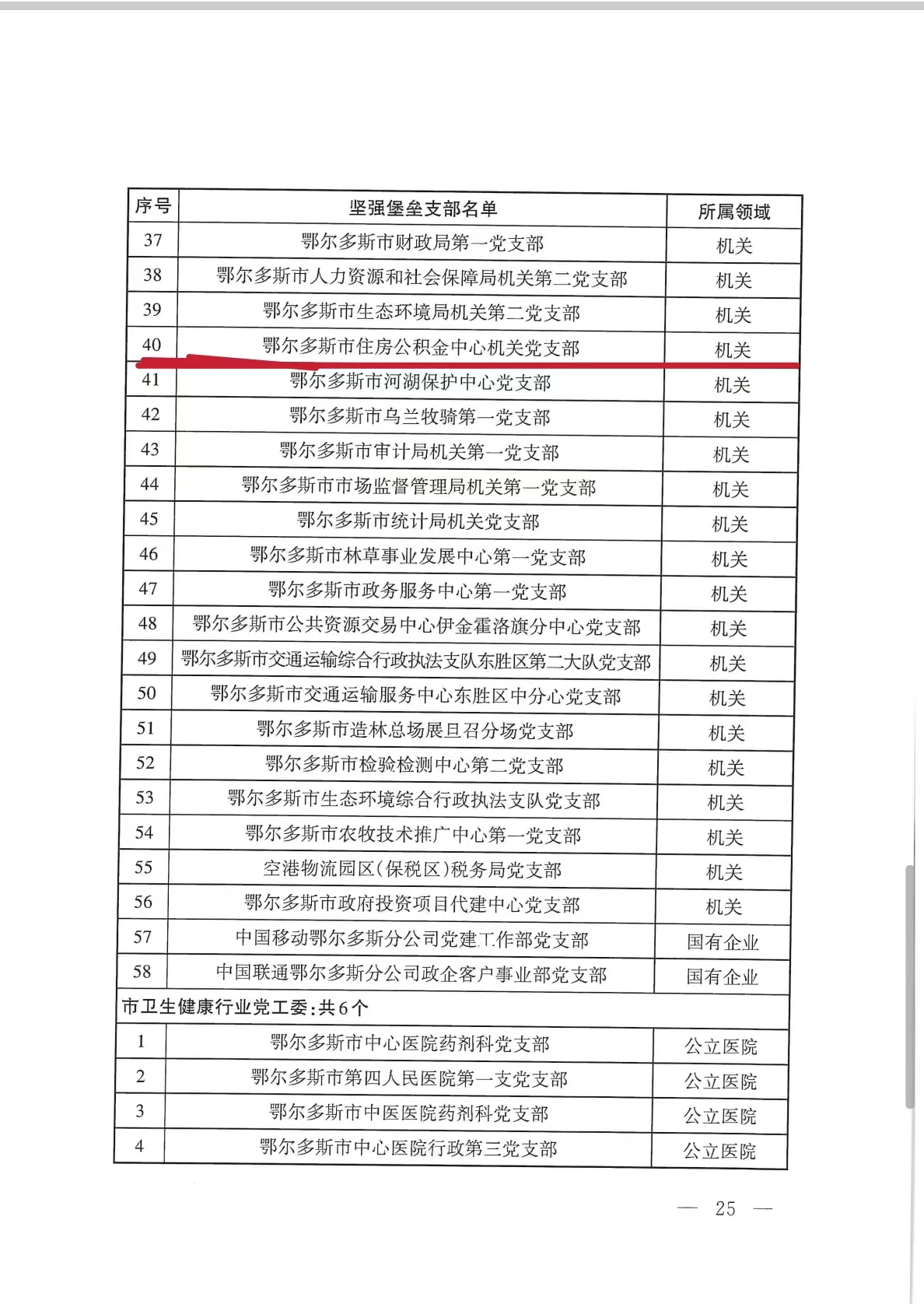 | 序号 | 坚强堡垒支部名单 | 所属领域 |
|---|---|---|
| 37 | 鄂尔多斯市财政局第一党支部 | 机关 |
| 38 | 鄂尔多斯市人力资源和社会保障局机关第二党支部 | 机关 |
| 39 | 鄂尔多斯市生态环境局机关第二党支部 | 机关 |
| 40 | 鄂尔多斯市住房公积金中心机关党支部 | 机关 |
| 41 | 鄂尔多斯市河湖保护中心党支部 | 机关 |
| 42 | 鄂尔多斯市乌兰牧骑第一党支部 | 机关 |
| 43 | 鄂尔多斯市审计局机关第一党支部 | 机关 |
| 44 | 鄂尔多斯市市场监督管理局机关第一党支部 | 机关 |
| 45 | 鄂尔多斯市统计局机关党支部 | 机关 |
| 46 | 鄂尔多斯市林草事业发展中心第一党支部 | 机关 |
| 47 | 鄂尔多斯市政务服务中心第一党支部 | 机关 |
| 48 | 鄂尔多斯市公共资源交易中心伊金霍洛旗分中心党支部 | 机关 |
| 49 | 鄂尔多斯市交通运输综合行政执法支队东胜区第二大队党支部 | 机关 |
| 50 | 鄂尔多斯市交通运输服务中心东胜区中分心党支部 | 机关 |
| 51 | 鄂尔多斯市造林总场展旦召分场党支部 | 机关 |
| 52 | 鄂尔多斯市检验检测中心第二党支部 | 机关 |
| 53 | 鄂尔多斯市生态环境综合行政执法支队党支部 | 机关 |
| 54 | 鄂尔多斯市农牧技术推广中心第一党支部 | 机关 |
| 55 | 空港物流园区(保税区)税务局党支部 | 机关 |
| 56 | 鄂尔多斯市政府投资项目代建中心党支部 | 机关 |
| 57 | 中国移动鄂尔多斯分公司党建工作部党支部 | 国有企业 |
| 58 | 中国联通鄂尔多斯分公司政企客户事业部党支部 | 国有企业 |
| 市卫生健康行业党工委:共6个 | | |
| 1 | 鄂尔多斯市中心医院药剂科党支部 | 公立医院 |
| 2 | 鄂尔多斯市第四人民医院第一支党支部 | 公立医院 |
| 3 | 鄂尔多斯市中医医院药剂科党支部 | 公立医院 |
| 4 | 鄂尔多斯市中心医院行政第三党支部 | 公立医院 |

— 25 —